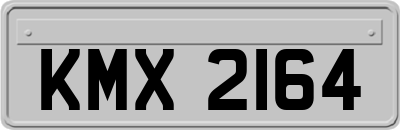 KMX 2164